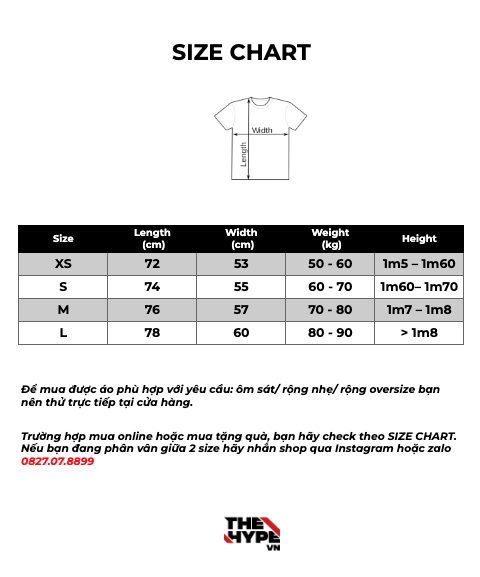 SIZE CHART

Width
Length

| Size | Length (cm) | Width (cm) | Weight (kg) | Height |
|---|---|---|---|---|
| XS | 72 | 53 | 50 - 60 | 1m5 – 1m60 |
| S | 74 | 55 | 60 - 70 | 1m60– 1m70 |
| M | 76 | 57 | 70 - 80 | 1m7 – 1m8 |
| L | 78 | 60 | 80 - 90 | > 1m8 |

Để mua được áo phù hợp với yêu cầu: ôm sát/ rộng nhẹ/ rộng oversize bạn nên thử trực tiếp tại cửa hàng.

Trường hợp mua online hoặc mua tặng quà, bạn hãy check theo SIZE CHART. Nếu bạn đang phân vân giữa 2 size hãy nhắn shop qua Instagram hoặc zalo 0827.07.8899

THE HYPE VN